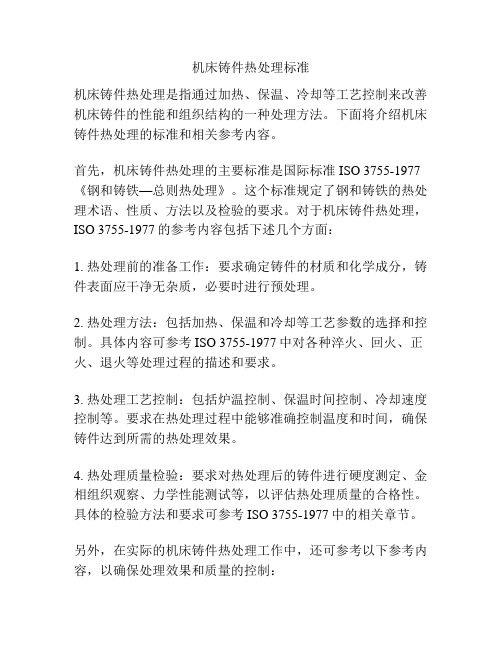 机床铸件热处理标准

机床铸件热处理是指通过加热、保温、冷却等工艺控制来改善机床铸件的性能和组织结构的一种处理方法。下面将介绍机床铸件热处理的标准和相关参考内容。

首先，机床铸件热处理的主要标准是国际标准 ISO 3755-1977《钢和铸铁—总则热处理》。这个标准规定了钢和铸铁的热处理术语、性质、方法以及检验的要求。对于机床铸件热处理，ISO 3755-1977 的参考内容包括下述几个方面：

1. 热处理前的准备工作：要求确定铸件的材质和化学成分，铸件表面应干净无杂质，必要时进行预处理。

2. 热处理方法：包括加热、保温和冷却等工艺参数的选择和控制。具体内容可参考 ISO 3755-1977 中对各种淬火、回火、正火、退火等处理过程的描述和要求。

3. 热处理工艺控制：包括炉温控制、保温时间控制、冷却速度控制等。要求在热处理过程中能够准确控制温度和时间，确保铸件达到所需的热处理效果。

4. 热处理质量检验：要求对热处理后的铸件进行硬度测定、金相组织观察、力学性能测试等，以评估热处理质量的合格性。具体的检验方法和要求可参考 ISO 3755-1977 中的相关章节。

另外，在实际的机床铸件热处理工作中，还可参考以下参考内容，以确保处理效果和质量的控制：